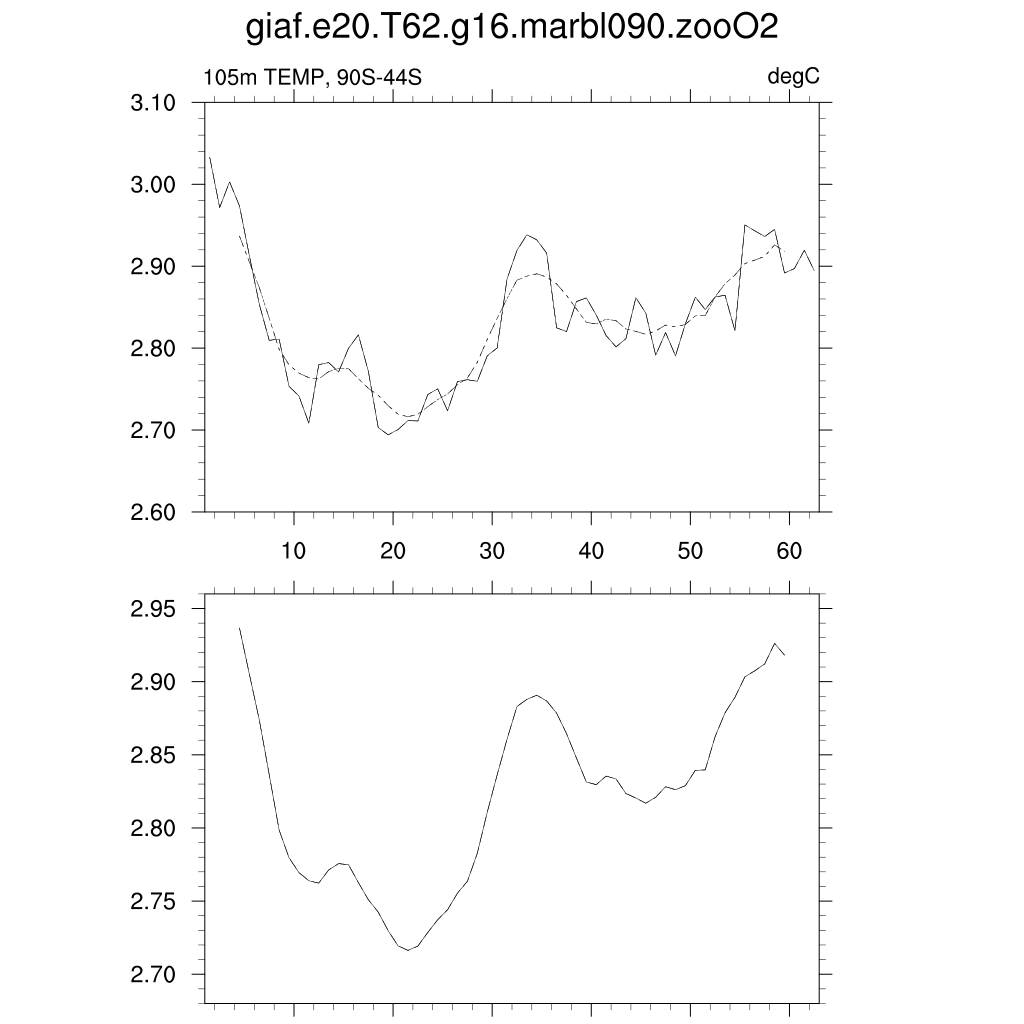 giaf.e20.T62.g16.marbl090.zooO2

105m TEMP, 90S-44S

degC

3.10
3.00
2.90
2.80
2.70
2.60

10
20
30
40
50
60

2.95
2.90
2.85
2.80
2.75
2.70